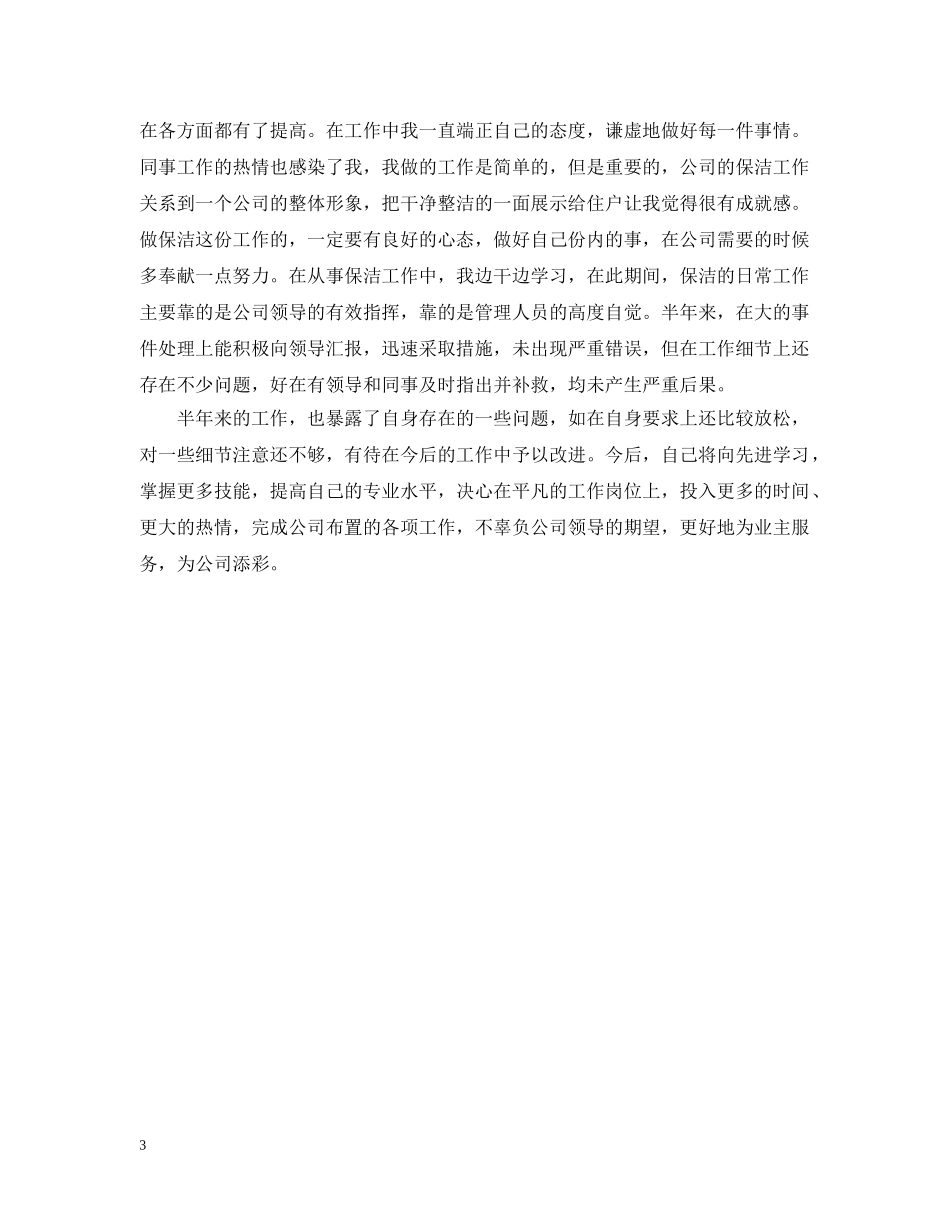 在各方面都有了提高。在工作中我一直端正自己的态度，谦虚地做好每一件事情。同事工作的热情也感染了我，我做的工作是简单的，但是重要的，公司的保洁工作关系到一个公司的整体形象，把干净整洁的一面展示给住户让我觉得很有成就感。做保洁这份工作的，一定要有良好的心态，做好自己份内的事，在公司需要的时候多奉献一点努力。在从事保洁工作中，我边干边学习，在此期间，保洁的日常工作主要靠的是公司领导的有效指挥，靠的是管理人员的高度自觉。半年来，在大的事件处理上能积极向领导汇报，迅速采取措施，未出现严重错误，但在工作细节上还存在不少问题，好在有领导和同事及时指出并补救，均未产生严重后果。

半年来的工作，也暴露了自身存在的一些问题，如在自身要求上还比较放松，对一些细节注意还不够，有待在今后的工作中予以改进。今后，自己将向先进学习，掌握更多技能，提高自己的专业水平，决心在平凡的工作岗位上，投入更多的时间、更大的热情，完成公司布置的各项工作，不辜负公司领导的期望，更好地为业主服务，为公司添彩。

3